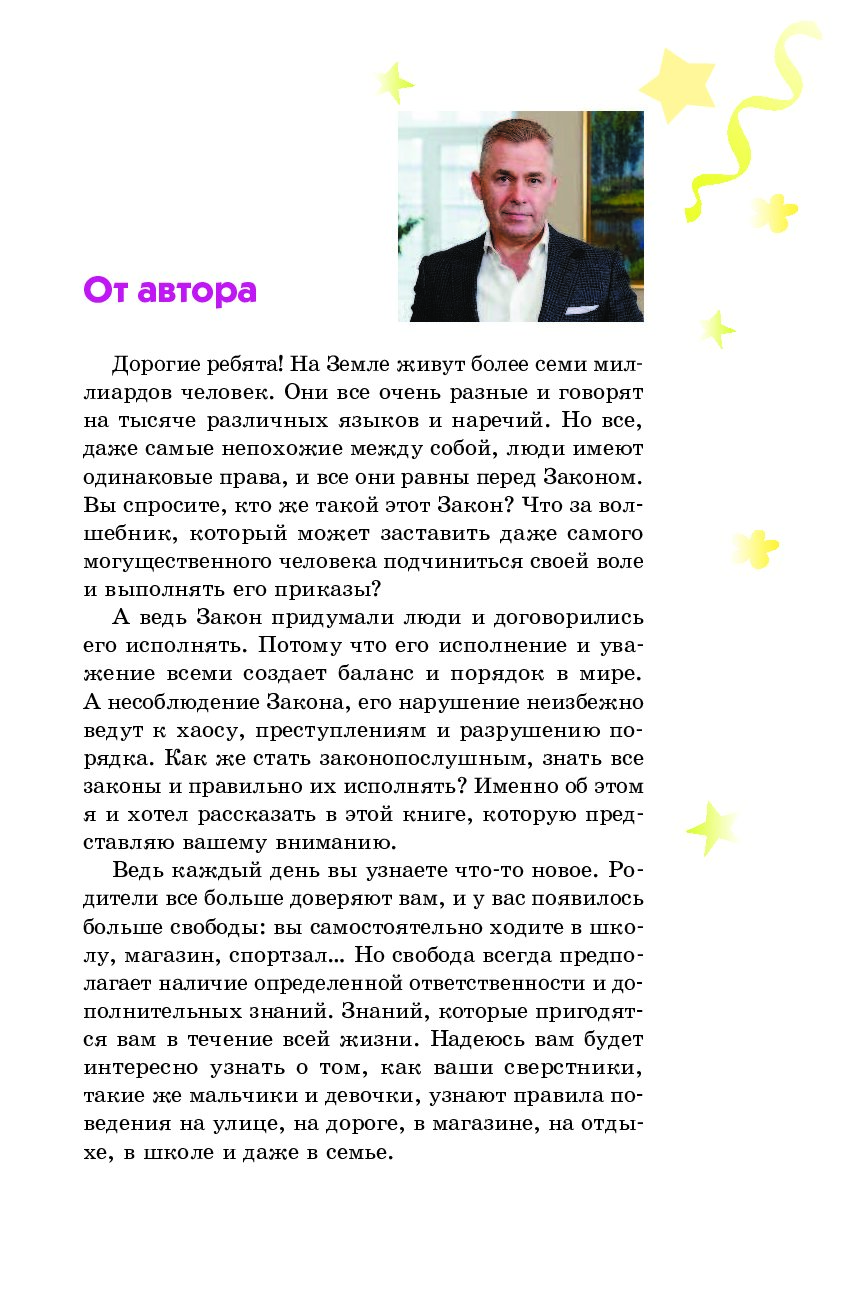 От автора

Дорогие ребята! На Земле живут более семи миллиардов человек. Они все очень разные и говорят на тысяче различных языков и наречий. Но все, даже самые непохожие между собой, люди имеют одинаковые права, и все они равны перед Законом. Вы спросите, кто же такой этот Закон? Что за волшебник, который может заставить даже самого могущественного человека подчиниться своей воле и выполнять его приказы?

А ведь Закон придумали люди и договорились его исполнять. Потому что его исполнение и уважение всеми создает баланс и порядок в мире. А несоблюдение Закона, его нарушение неизбежно ведут к хаосу, преступлениям и разрушению порядка. Как же стать законопослушным, знать все законы и правильно их исполнять? Именно об этом я и хотел рассказать в этой книге, которую представляю вашему вниманию.

Ведь каждый день вы узнаете что-то новое. Родители все больше доверяют вам, и у вас появилось больше свободы: вы самостоятельно ходите в школу, магазин, спортзал... Но свобода всегда предполагает наличие определенной ответственности и дополнительных знаний. Знаний, которые пригодятся вам в течение всей жизни. Надеюсь вам будет интересно узнать о том, как ваши сверстники, такие же мальчики и девочки, узнают правила поведения на улице, на дороге, в магазине, на отдыхе, в школе и даже в семье.